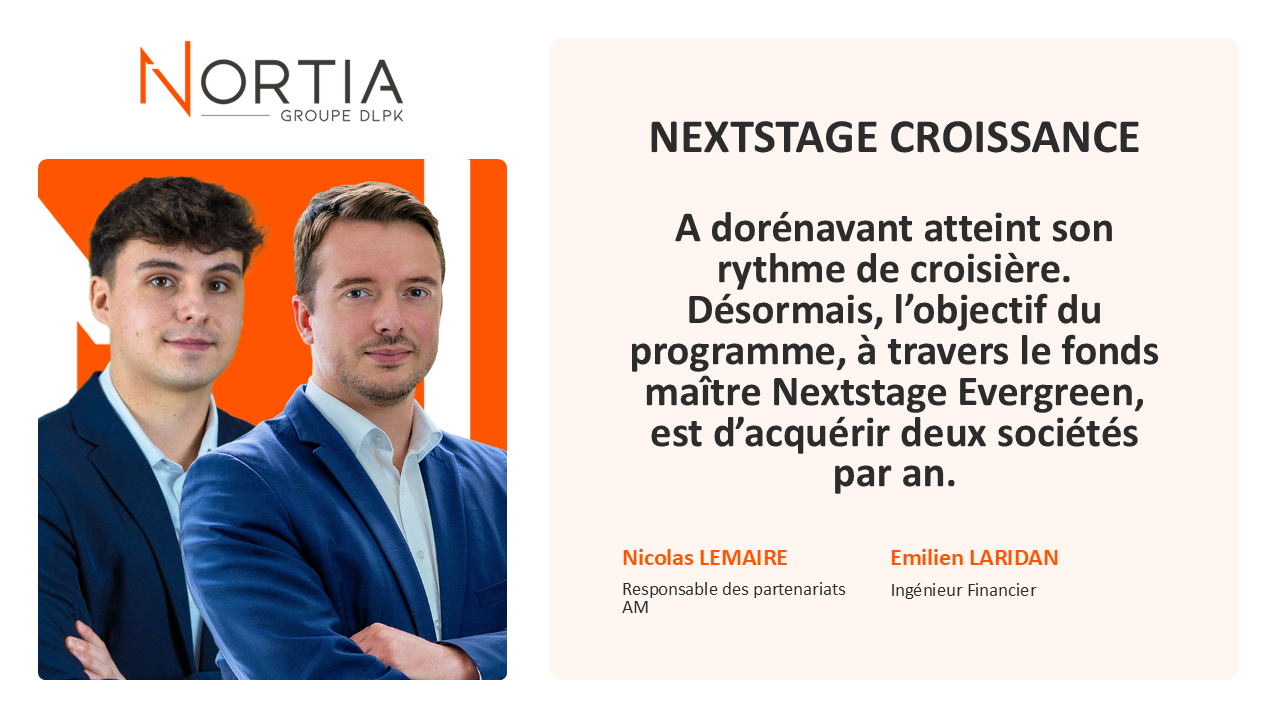 NORTIA
GROUPE DLPK

NEXTSTAGE CROISSANCE

A dorénavant atteint son rythme de croisière. Désormais, l'objectif du programme, à travers le fonds maître Nextstage Evergreen, est d'acquérir deux sociétés par an.

Nicolas LEMAIRE
Responsable des partenariats AM

Emilien LARIDAN
Ingénieur Financier